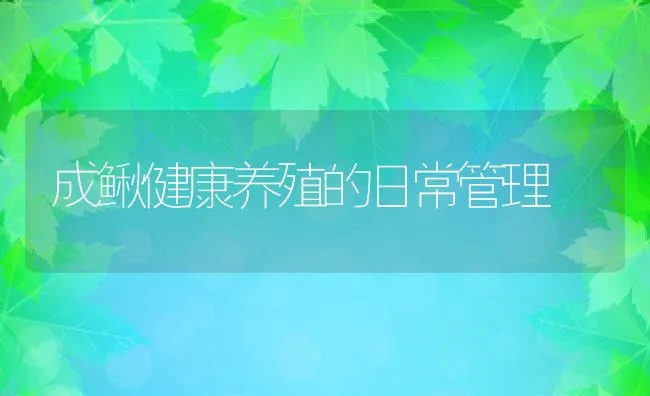 成鳅健康养殖的日常管理